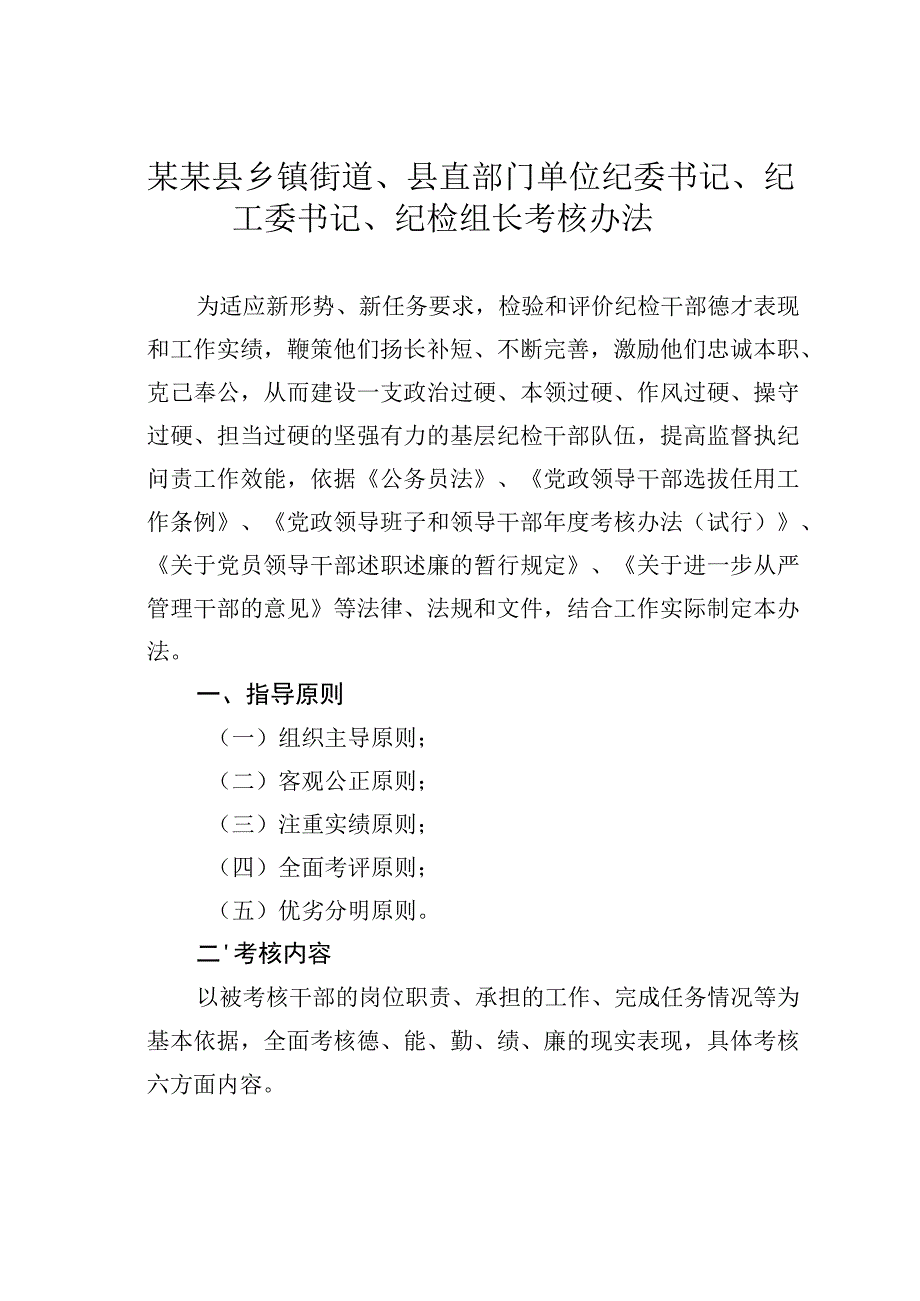 某某县乡镇街道、县直部门单位纪委书记、纪工委书记、纪检组长考核办法

为适应新形势、新任务要求，检验和评价纪检干部德才表现和工作实绩，鞭策他们扬长补短、不断完善，激励他们忠诚本职、克己奉公，从而建设一支政治过硬、本领过硬、作风过硬、操守过硬、担当过硬的坚强有力的基层纪检干部队伍，提高监督执纪问责工作效能，依据《公务员法》、《党政领导干部选拔任用工作条例》、《党政领导班子和领导干部年度考核办法（试行）》、《关于党员领导干部述职述廉的暂行规定》、《关于进一步从严管理干部的意见》等法律、法规和文件，结合工作实际制定本办法。

一、指导原则

（一）组织主导原则；

（二）客观公正原则；

（三）注重实绩原则；

（四）全面考评原则；

（五）优劣分明原则。

二'考核内容

以被考核干部的岗位职责、承担的工作、完成任务情况等为基本依据，全面考核德、能、勤、绩、廉的现实表现，具体考核六方面内容。